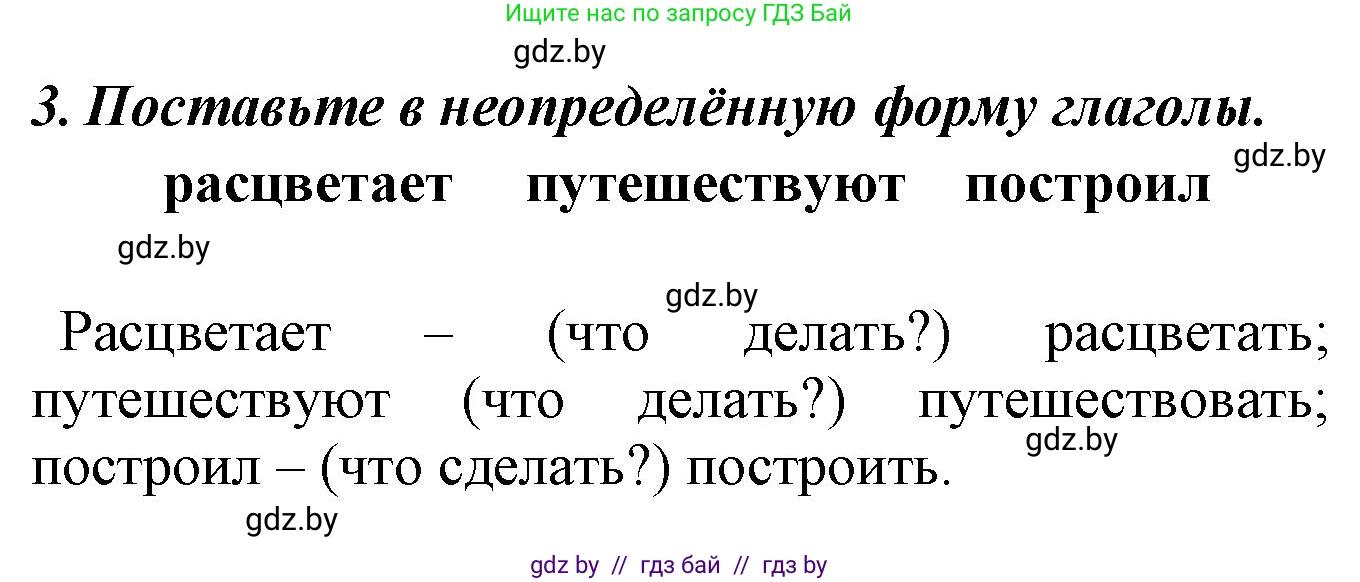 Ищите нас по запросу ГДЗ Бай

gdz.by

3. Поставьте в неопределённую форму глаголы.

gdz.by

расцветает путешествуют построил

gdz.by

gdz.by

Расцветает – (что делать?) расцветать; путешествуют (что делать?) путешествовать; построил – (что сделать?) построить.

gdz.by

gdz.by

gdz by // гдз бай // гдз by